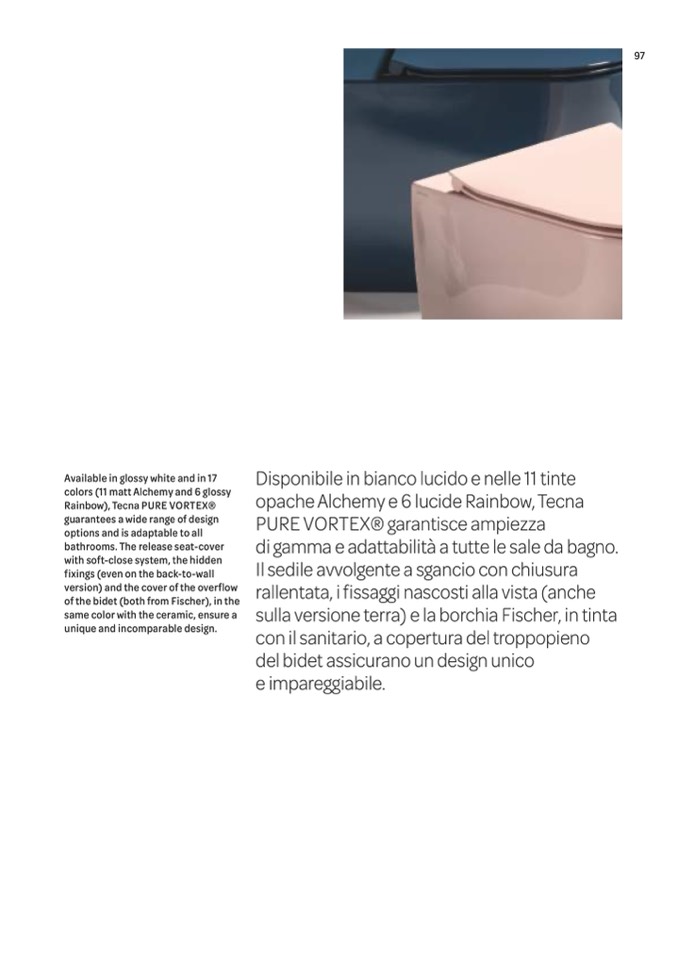 97

Available in glossy white and in 17 colors (11 matt Alchemy and 6 glossy Rainbow), Tecna PURE VORTEX® guarantees a wide range of design options and is adaptable to all bathrooms. The release seat-cover with soft-close system, the hidden fixings (even on the back-to-wall version) and the cover of the overflow of the bidet (both from Fischer), in the same color with the ceramic, ensure a unique and incomparable design.

Disponibile in bianco lucido e nelle 11 tinte opache Alchemy e 6 lucide Rainbow, Tecna PURE VORTEX® garantisce ampiezza di gamma e adattabilità a tutte le sale da bagno. Il sedile avvolgente a sgancio con chiusura rallentata, i fissaggi nascosti alla vista (anche sulla versione terra) e la borchia Fischer, in tinta con il sanitario, a copertura del troppopieno del bidet assicurano un design unico e impareggiabile.